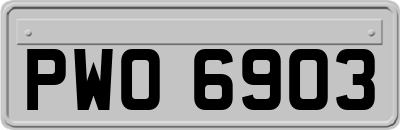 PWO 6903